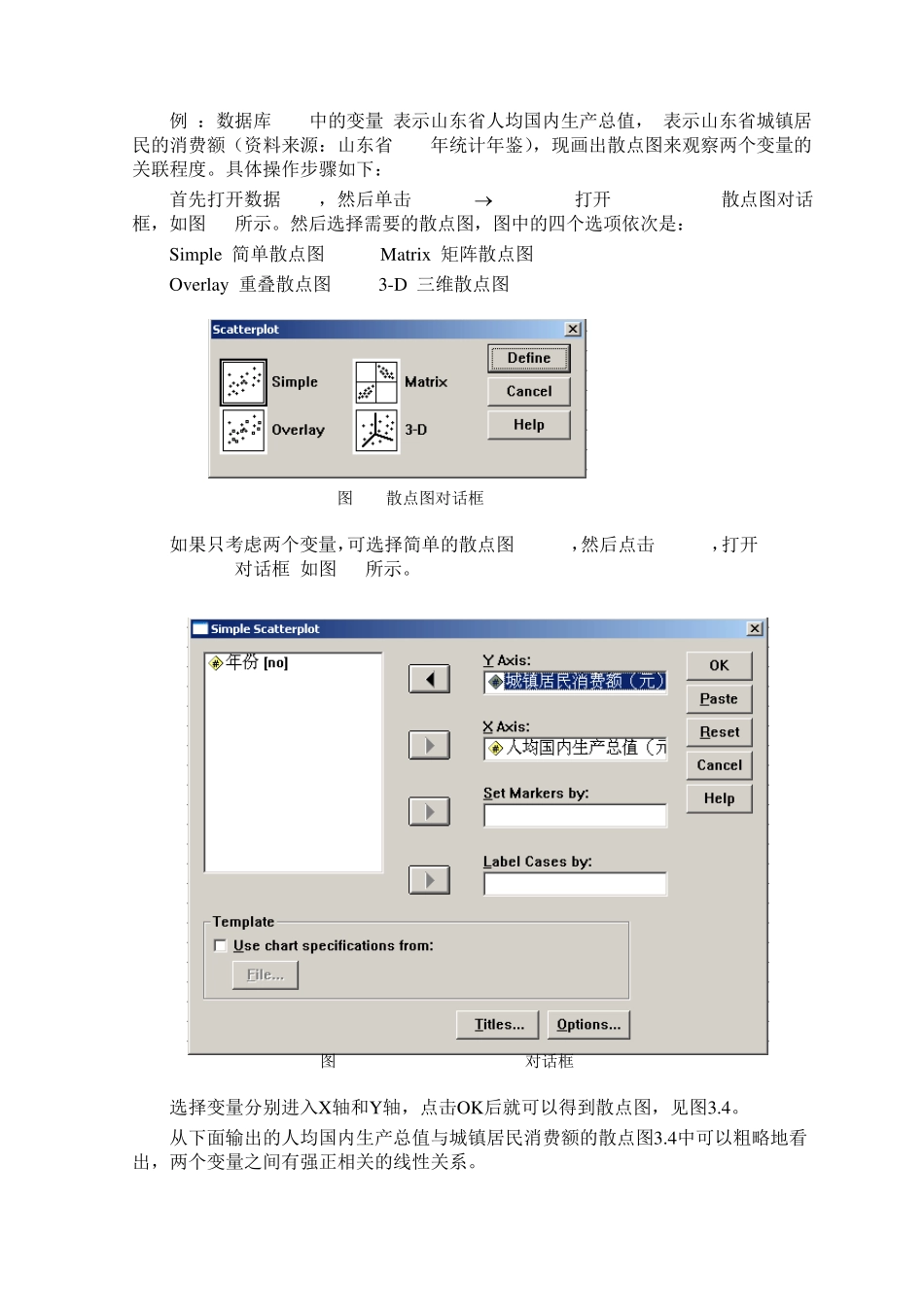 例 ：数据库 中的变量 表示山东省人均国内生产总值， 表示山东省城镇居民的消费额（资料来源：山东省 年统计年鉴），现画出散点图来观察两个变量的关联程度。具体操作步骤如下：

首先打开数据 ，然后单击 → 打开 散点图对话框，如图 所示。然后选择需要的散点图，图中的四个选项依次是：

Simple 简单散点图 Matrix 矩阵散点图

Overlay 重叠散点图 3-D 三维散点图

Scatterplot

Simple

Matrix

Overlay

3-D

Define

Cancel

Help

图 散点图对话框

如果只考虑两个变量，可选择简单的散点图 ，然后点击 ，打开 对话框 如图 所示。

Simple Scatterplot

年份 [no]

Y Axis:

城镇居民消费额（元）

X Axis:

人均国内生产总值（元

Set Markers by:

Label Cases by:

OK

Paste

Reset

Cancel

Help

Template

Use chart specifications from:

File...

Titles...

Options...

图 对话框

选择变量分别进入X轴和Y轴，点击OK后就可以得到散点图，见图3.4。

从下面输出的人均国内生产总值与城镇居民消费额的散点图3.4中可以粗略地看出，两个变量之间有强正相关的线性关系。